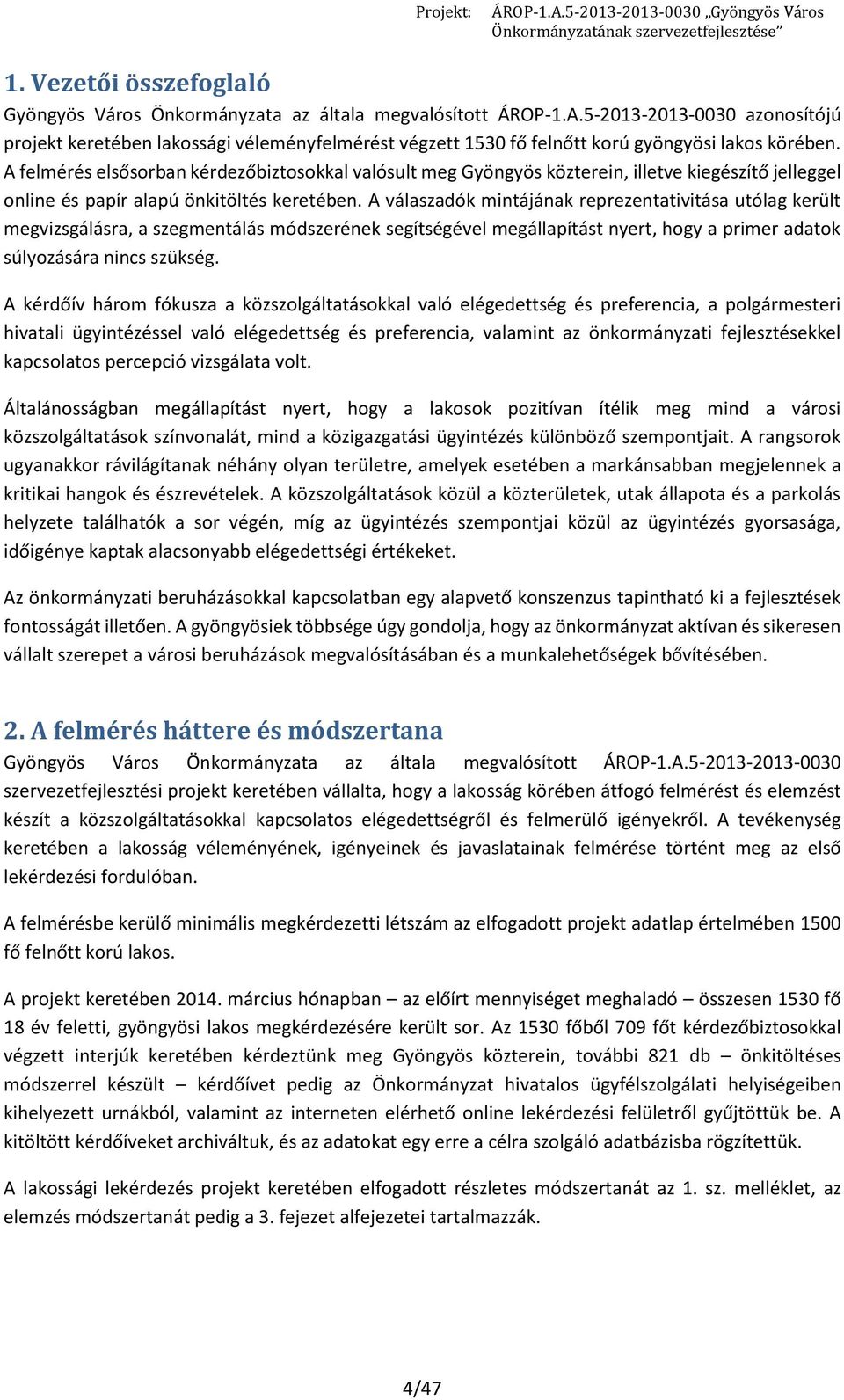 Projekt: ÁROP-1.A.5-2013-2013-0030 „Gyöngyös Város Önkormányzatának szervezetfejlesztése”

1. Vezetői összefoglaló

Gyöngyös Város Önkormányzata az általa megvalósított ÁROP-1.A.5-2013-2013-0030 azonosítójú projekt keretében lakossági véleményfelmérést végzett 1530 fő felnőtt korú gyöngyösi lakos körében. A felmérés elsősorban kérdezőbiztosokkal valósult meg Gyöngyös közterein, illetve kiegészítő jelleggel online és papír alapú önkitöltés keretében. A válaszadók mintájának reprezentativitása utólag került megvizsgálásra, a szegmentálás módszerének segítségével megállapítást nyert, hogy a primer adatok súlyozására nincs szükség.

A kérdőív három fókusza a közszolgáltatásokkal való elégedettség és preferencia, a polgármesteri hivatali ügyintézéssel való elégedettség és preferencia, valamint az önkormányzati fejlesztésekkel kapcsolatos percepció vizsgálata volt.

Általánosságban megállapítást nyert, hogy a lakosok pozitívan ítélik meg mind a városi közszolgáltatások színvonalát, mind a közigazgatási ügyintézés különböző szempontjait. A rangsorok ugyanakkor rávilágítanak néhány olyan területre, amelyek esetében a markánsabban megjelennek a kritikai hangok és észrevételek. A közszolgáltatások közül a közterületek, utak állapota és a parkolás helyzete találhatók a sor végén, míg az ügyintézés szempontjai közül az ügyintézés gyorsasága, időigénye kaptak alacsonyabb elégedettségi értékeket.

Az önkormányzati beruházásokkal kapcsolatban egy alapvető konszenzus tapintható ki a fejlesztések fontosságát illetően. A gyöngyösiek többsége úgy gondolja, hogy az önkormányzat aktívan és sikeresen vállalt szerepet a városi beruházások megvalósításában és a munkalehetőségek bővítésében.

2. A felmérés háttere és módszertana

Gyöngyös Város Önkormányzata az általa megvalósított ÁROP-1.A.5-2013-2013-0030 szervezetfejlesztési projekt keretében vállalta, hogy a lakosság körében átfogó felmérést és elemzést készít a közszolgáltatásokkal kapcsolatos elégedettségről és felmerülő igényekről. A tevékenység keretében a lakosság véleményének, igényeinek és javaslatainak felmérése történt meg az első lekérdezési fordulóban.

A felmérésbe kerülő minimális megkérdezetti létszám az elfogadott projekt adatlap értelmében 1500 fő felnőtt korú lakos.

A projekt keretében 2014. március hónapban – az előírt mennyiséget meghaladó – összesen 1530 fő 18 év feletti, gyöngyösi lakos megkérdezésére került sor. Az 1530 főből 709 főt kérdezőbiztosokkal végzett interjúk keretében kérdeztünk meg Gyöngyös közterein, további 821 db – önkitöltéses módszerrel készült – kérdőívet pedig az Önkormányzat hivatalos ügyfélszolgálati helyiségeiben kihelyezett urnákból, valamint az interneten elérhető online lekérdezési felületről gyűjtöttük be. A kitöltött kérdőíveket archiváltuk, és az adatokat egy erre a célra szolgáló adatbázisba rögzítettük.

A lakossági lekérdezés projekt keretében elfogadott részletes módszertanát az 1. sz. melléklet, az elemzés módszertanát pedig a 3. fejezet alfejezetei tartalmazzák.

4/47